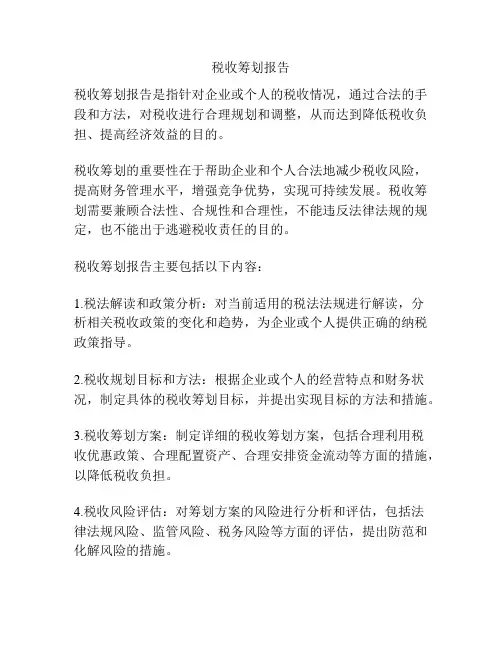 税收筹划报告

税收筹划报告是指针对企业或个人的税收情况，通过合法的手段和方法，对税收进行合理规划和调整，从而达到降低税收负担、提高经济效益的目的。

税收筹划的重要性在于帮助企业和个人合法地减少税收风险，提高财务管理水平，增强竞争优势，实现可持续发展。税收筹划需要兼顾合法性、合规性和合理性，不能违反法律法规的规定，也不能出于逃避税收责任的目的。

税收筹划报告主要包括以下内容：

1.税法解读和政策分析：对当前适用的税法法规进行解读，分析相关税收政策的变化和趋势，为企业或个人提供正确的纳税政策指导。

2.税收规划目标和方法：根据企业或个人的经营特点和财务状况，制定具体的税收筹划目标，并提出实现目标的方法和措施。

3.税收筹划方案：制定详细的税收筹划方案，包括合理利用税收优惠政策、合理配置资产、合理安排资金流动等方面的措施，以降低税收负担。

4.税收风险评估：对筹划方案的风险进行分析和评估，包括法律法规风险、监管风险、税务风险等方面的评估，提出防范和化解风险的措施。